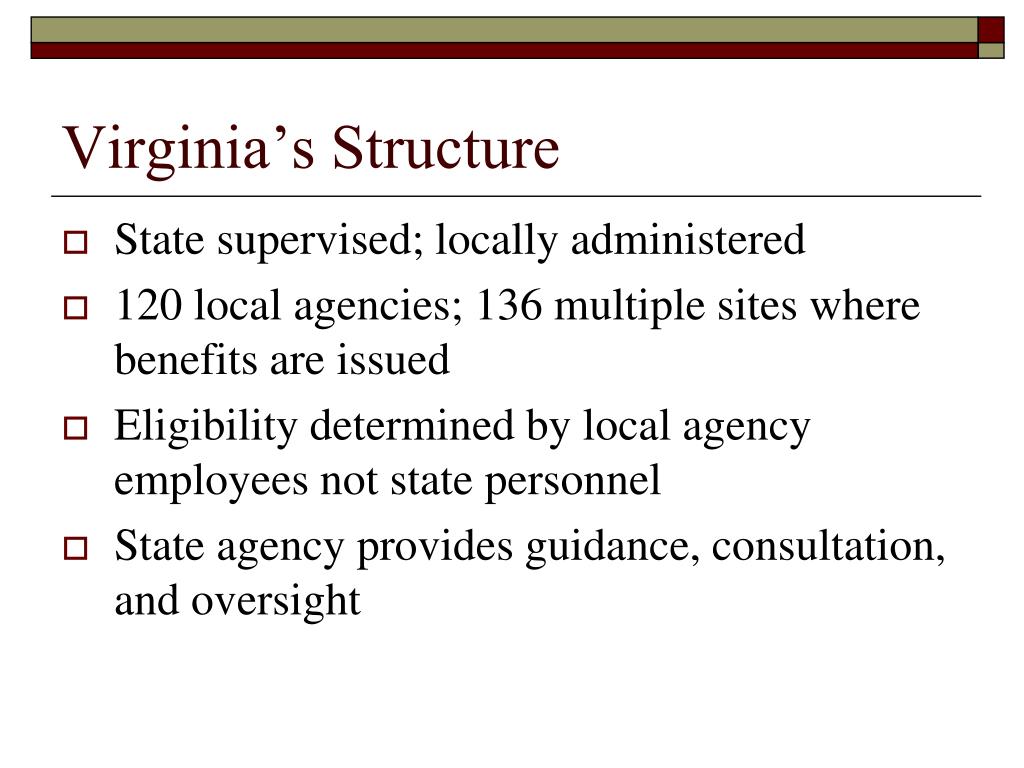 Virginia’s Structure

State supervised; locally administered

120 local agencies; 136 multiple sites where benefits are issued

Eligibility determined by local agency employees not state personnel

State agency provides guidance, consultation, and oversight